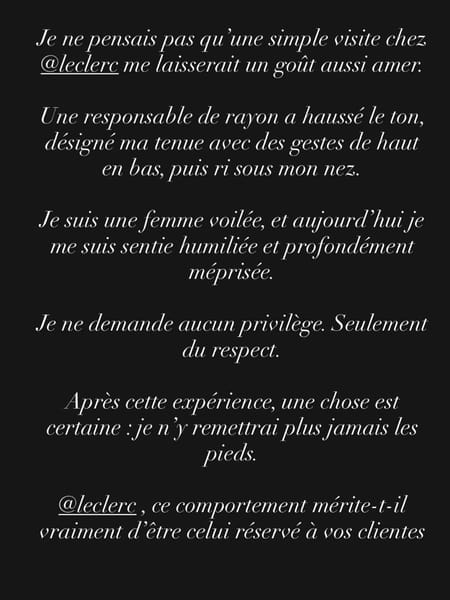 Je ne pensais pas qu'une simple visite chez @leclerc me laisserait un goût aussi amer.

Une responsable de rayon a haussé le ton, désigné ma tenue avec des gestes de haut en bas, puis ri sous mon nez.

Je suis une femme voilée, et aujourd'hui je me suis sentie humiliée et profondément méprisée.

Je ne demande aucun privilège. Seulement du respect.

Après cette expérience, une chose est certaine : je n'y remettrai plus jamais les pieds.

@leclerc , ce comportement mérite-t-il vraiment d'être celui réservé à vos clientes